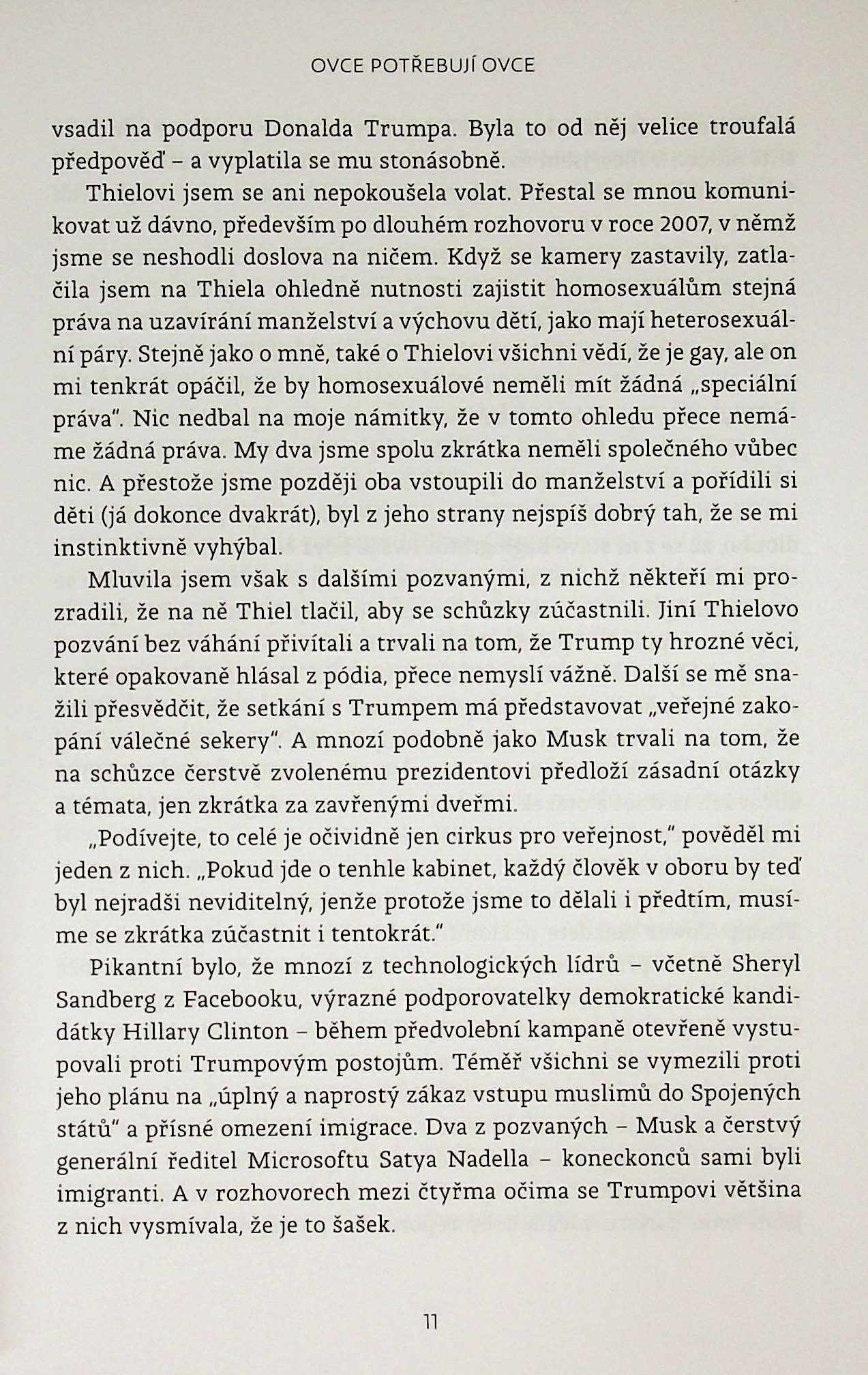 OVCE POTŘEBUJÍ OVCE

vsadil na podporu Donalda Trumpa. Byla to od něj velice troufalá předpověď – a vyplatila se mu stonásobně.

Thielovi jsem se ani nepokoušela volat. Přestal se mnou komunikovat už dávno, především po dlouhém rozhovoru v roce 2007, v němž jsme se neshodli doslova na ničem. Když se kamery zastavily, zatlačila jsem na Thiela ohledně nutnosti zajistit homosexuálům stejná práva na uzavírání manželství a výchovu dětí, jako mají heterosexuální páry. Stejně jako o mně, také o Thielovi všichni vědí, že je gay, ale on mi tenkrát opáčil, že by homosexuálové neměli mít žádná „speciální práva". Nic nedbal na moje námitky, že v tomto ohledu přece nemáme žádná práva. My dva jsme spolu zkrátka neměli společného vůbec nic. A přestože jsme později oba vstoupili do manželství a pořídili si děti (já dokonce dvakrát), byl z jeho strany nejspíš dobrý tah, že se mi instinktivně vyhýbal.

Mluvila jsem však s dalšími pozvanými, z nichž někteří mi prozradili, že na ně Thiel tlačil, aby se schůzky zúčastnili. Jiní Thielovo pozvání bez váhání přivítali a trvali na tom, že Trump ty hrozné věci, které opakovaně hlásal z pódia, přece nemyslí vážně. Další se mě snažili přesvědčit, že setkání s Trumpem má představovat „veřejné zakopání válečné sekery". A mnozí podobně jako Musk trvali na tom, že na schůzce čerstvě zvolenému prezidentovi předloží zásadní otázky a témata, jen zkrátka za zavřenými dveřmi.

„Podívejte, to celé je očividně jen cirkus pro veřejnost," pověděl mi jeden z nich. „Pokud jde o tenhle kabinet, každý člověk v oboru by teď byl nejradši neviditelný, jenže protože jsme to dělali i předtím, musíme se zkrátka zúčastnit i tentokrát."

Pikantní bylo, že mnozí z technologických lídrů – včetně Sheryl Sandberg z Facebooku, výrazné podporovatelky demokratické kandidátky Hillary Clinton – během předvolební kampaně otevřeně vystupovali proti Trumpovým postojům. Téměř všichni se vymezili proti jeho plánu na „úplný a naprostý zákaz vstupu muslimů do Spojených států" a přísné omezení imigrace. Dva z pozvaných – Musk a čerstvý generální ředitel Microsoftu Satya Nadella – koneckonců sami byli imigranti. A v rozhovorech mezi čtyřma očima se Trumpovi většina z nich vysmívala, že je to šašek.

11